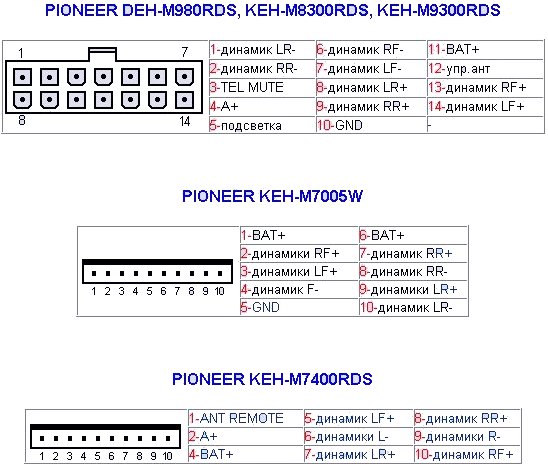 PIONEER DEH-M980RDS, KEH-M8300RDS, KEH-M9300RDS

1 7
8 14

| 1-динамик LR- | 6-динамик RF- | 11-BAT+ |
|---|---|---|
| 2-динамик RR- | 7-динамик LF- | 12-упр.ант |
| 3-TEL MUTE | 8-динамик LR+ | 13-динамик RF+ |
| 4-A+ | 9-динамик RR+ | 14-динамик LF+ |
| 5-подсветка | 10-GND | - |

PIONEER KEH-M7005W

1 2 3 4 5 6 7 8 9 10

| 1-BAT+ | 6-BAT+ |
|---|---|
| 2-динамики RF+ | 7-динамик RR+ |
| 3-динамики LF+ | 8-динамик RR- |
| 4-динамик F- | 9-динамики LR+ |
| 5-GND | 10-динамик LR- |

PIONEER KEH-M7400RDS

1 2 3 4 5 6 7 8 9 10

| 1-ANT REMOTE | 5-динамик LF+ | 8-динамик RR+ |
|---|---|---|
| 2-A+ | 6-динамики L- | 9-динамики R- |
| 4-BAT+ | 7-динамик LR+ | 10-динамик RF+ |